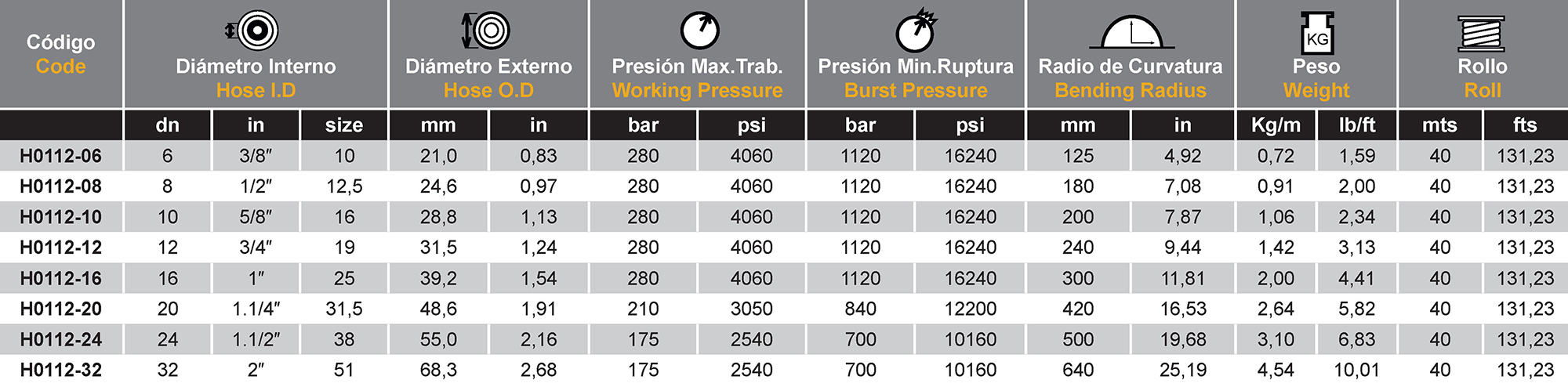 | Código Code | Diámetro Interno Hose I.D | | | Diámetro Externo Hose O.D | | Presión Max.Trab. Working Pressure | | Presión Min.Ruptura Burst Pressure | | Radio de Curvatura Bending Radius | | KG Peso Weight | | Rollo Roll | |
|---|---|---|---|---|---|---|---|---|---|---|---|---|---|---|---|
| | dn | in | size | mm | in | bar | psi | bar | psi | mm | in | Kg/m | lb/ft | mts | fts |
| H0112-06 | 6 | 3/8" | 10 | 21,0 | 0,83 | 280 | 4060 | 1120 | 16240 | 125 | 4,92 | 0,72 | 1,59 | 40 | 131,23 |
| H0112-08 | 8 | 1/2" | 12,5 | 24,6 | 0,97 | 280 | 4060 | 1120 | 16240 | 180 | 7,08 | 0,91 | 2,00 | 40 | 131,23 |
| H0112-10 | 10 | 5/8" | 16 | 28,8 | 1,13 | 280 | 4060 | 1120 | 16240 | 200 | 7,87 | 1,06 | 2,34 | 40 | 131,23 |
| H0112-12 | 12 | 3/4" | 19 | 31,5 | 1,24 | 280 | 4060 | 1120 | 16240 | 240 | 9,44 | 1,42 | 3,13 | 40 | 131,23 |
| H0112-16 | 16 | 1" | 25 | 39,2 | 1,54 | 280 | 4060 | 1120 | 16240 | 300 | 11,81 | 2,00 | 4,41 | 40 | 131,23 |
| H0112-20 | 20 | 1.1/4" | 31,5 | 48,6 | 1,91 | 210 | 3050 | 840 | 12200 | 420 | 16,53 | 2,64 | 5,82 | 40 | 131,23 |
| H0112-24 | 24 | 1.1/2" | 38 | 55,0 | 2,16 | 175 | 2540 | 700 | 10160 | 500 | 19,68 | 3,10 | 6,83 | 40 | 131,23 |
| H0112-32 | 32 | 2" | 51 | 68,3 | 2,68 | 175 | 2540 | 700 | 10160 | 640 | 25,19 | 4,54 | 10,01 | 40 | 131,23 |